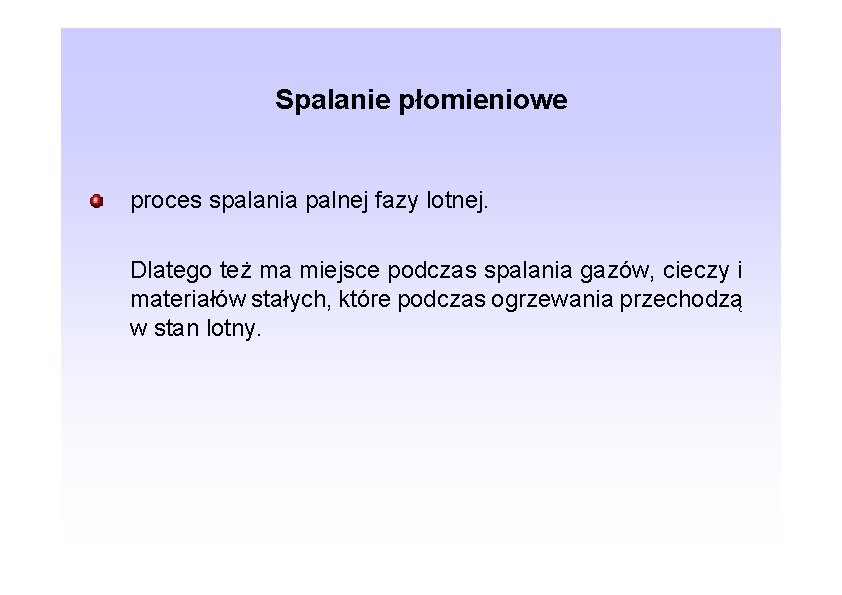 Spalanie płomieniowe

• proces spalania palnej fazy lotnej.

Dlatego też ma miejsce podczas spalania gazów, cieczy i materiałów stałych, które podczas ogrzewania przechodzą w stan lotny.